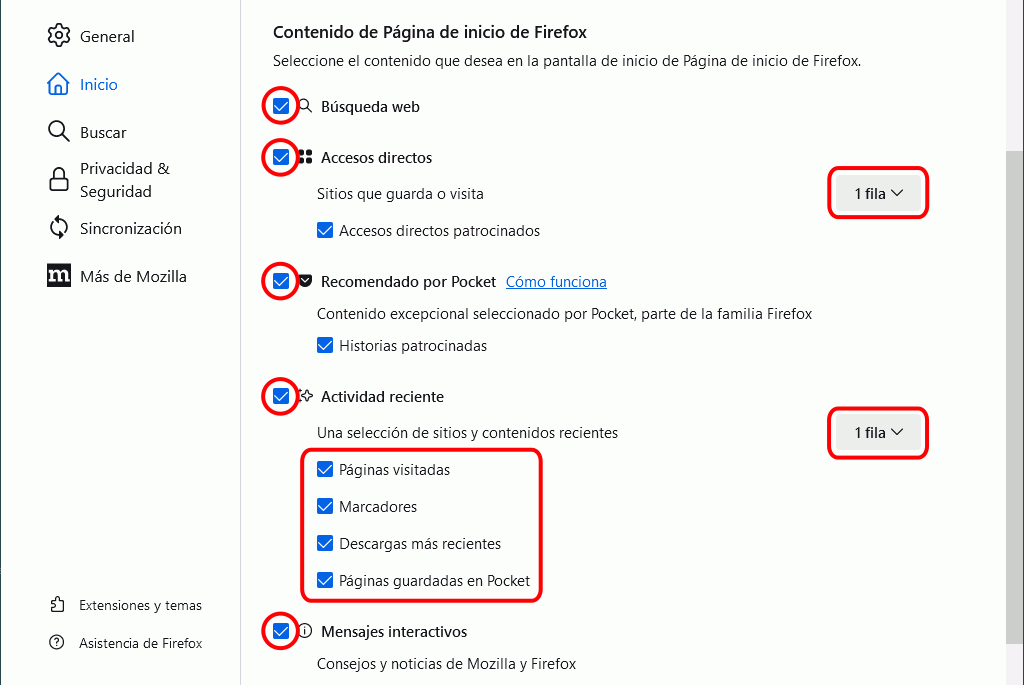 General
Inicio
Buscar
Privacidad & Seguridad
Sincronización
Más de Mozilla

Extensiones y temas
Asistencia de Firefox

Contenido de Página de inicio de Firefox
Seleccione el contenido que desea en la pantalla de inicio de Página de inicio de Firefox.

Búsqueda web

Accesos directos
Sitios que guarda o visita
1 fila
Accesos directos patrocinados

Recomendado por Pocket Cómo funciona
Contenido excepcional seleccionado por Pocket, parte de la familia Firefox
Historias patrocinadas

Actividad reciente
Una selección de sitios y contenidos recientes
1 fila
Páginas visitadas
Marcadores
Descargas más recientes
Páginas guardadas en Pocket

Mensajes interactivos
Consejos y noticias de Mozilla y Firefox